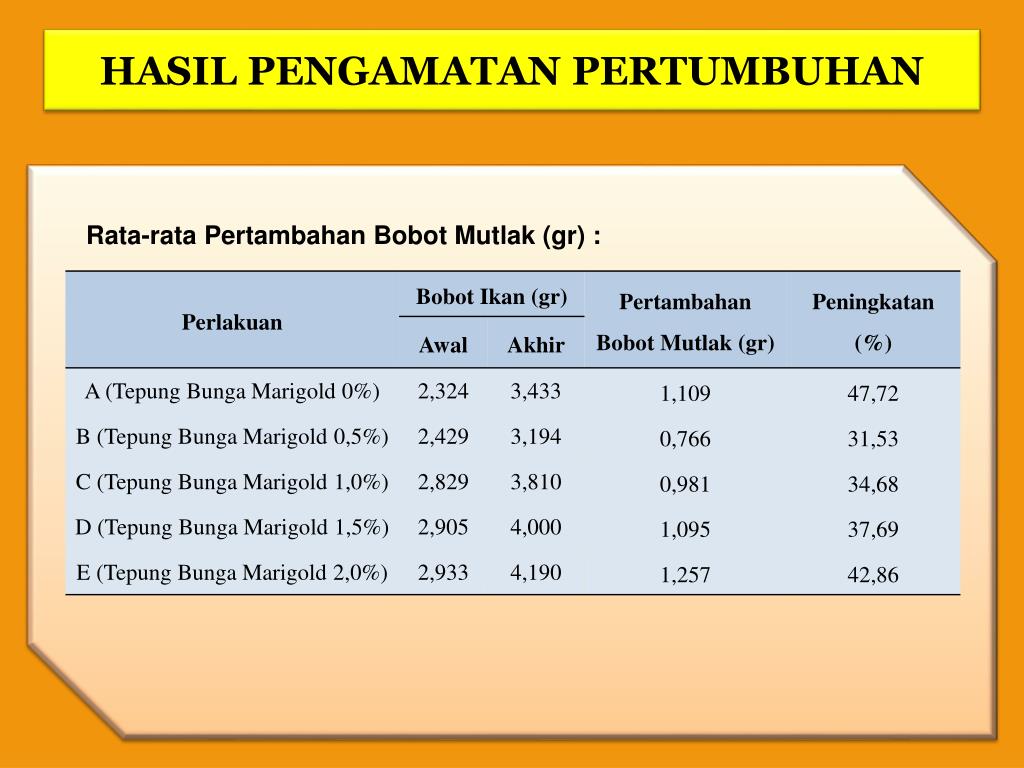 HASIL PENGAMATAN PERTUMBUHAN

Rata-rata Pertambahan Bobot Mutlak (gr) :

| Perlakuan | Bobot Ikan (gr) Awal | Bobot Ikan (gr) Akhir | Pertambahan Bobot Mutlak (gr) | Peningkatan (%) |
|---|---|---|---|---|
| A (Tepung Bunga Marigold 0%) | 2,324 | 3,433 | 1,109 | 47,72 |
| B (Tepung Bunga Marigold 0,5%) | 2,429 | 3,194 | 0,766 | 31,53 |
| C (Tepung Bunga Marigold 1,0%) | 2,829 | 3,810 | 0,981 | 34,68 |
| D (Tepung Bunga Marigold 1,5%) | 2,905 | 4,000 | 1,095 | 37,69 |
| E (Tepung Bunga Marigold 2,0%) | 2,933 | 4,190 | 1,257 | 42,86 |